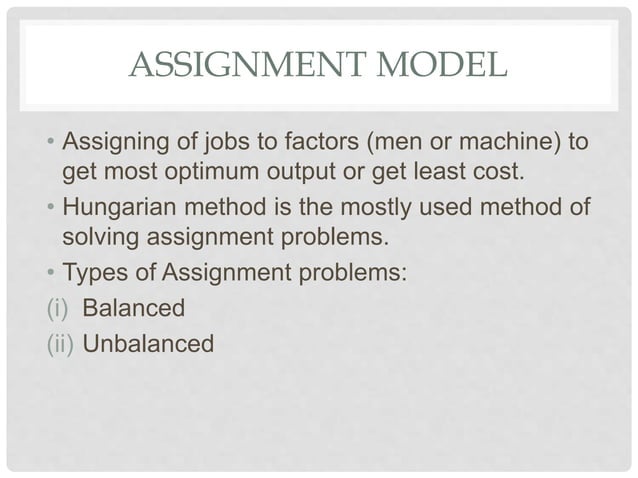 ASSIGNMENT MODEL

• Assigning of jobs to factors (men or machine) to get most optimum output or get least cost.

• Hungarian method is the mostly used method of solving assignment problems.

• Types of Assignment problems:

(i) Balanced

(ii) Unbalanced